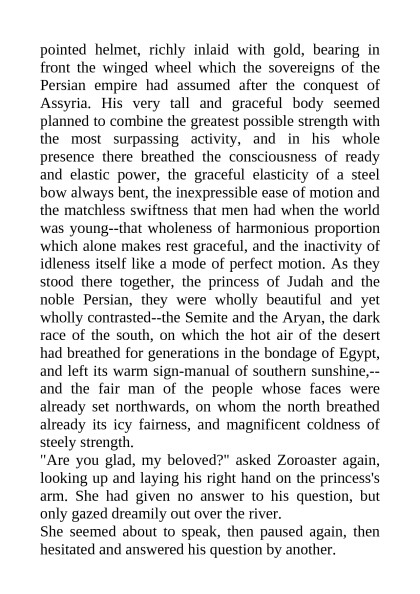 pointed helmet, richly inlaid with gold, bearing in front the winged wheel which the sovereigns of the Persian empire had assumed after the conquest of Assyria. His very tall and graceful body seemed planned to combine the greatest possible strength with the most surpassing activity, and in his whole presence there breathed the consciousness of ready and elastic power, the graceful elasticity of a steel bow always bent, the inexpressible ease of motion and the matchless swiftness that men had when the world was young--that wholeness of harmonious proportion which alone makes rest graceful, and the inactivity of idleness itself like a mode of perfect motion. As they stood there together, the princess of Judah and the noble Persian, they were wholly beautiful and yet wholly contrasted--the Semite and the Aryan, the dark race of the south, on which the hot air of the desert had breathed for generations in the bondage of Egypt, and left its warm sign-manual of southern sunshine,--and the fair man of the people whose faces were already set northwards, on whom the north breathed already its icy fairness, and magnificent coldness of steely strength.
"Are you glad, my beloved?" asked Zoroaster again, looking up and laying his right hand on the princess's arm. She had given no answer to his question, but only gazed dreamily out over the river.
She seemed about to speak, then paused again, then hesitated and answered his question by another.